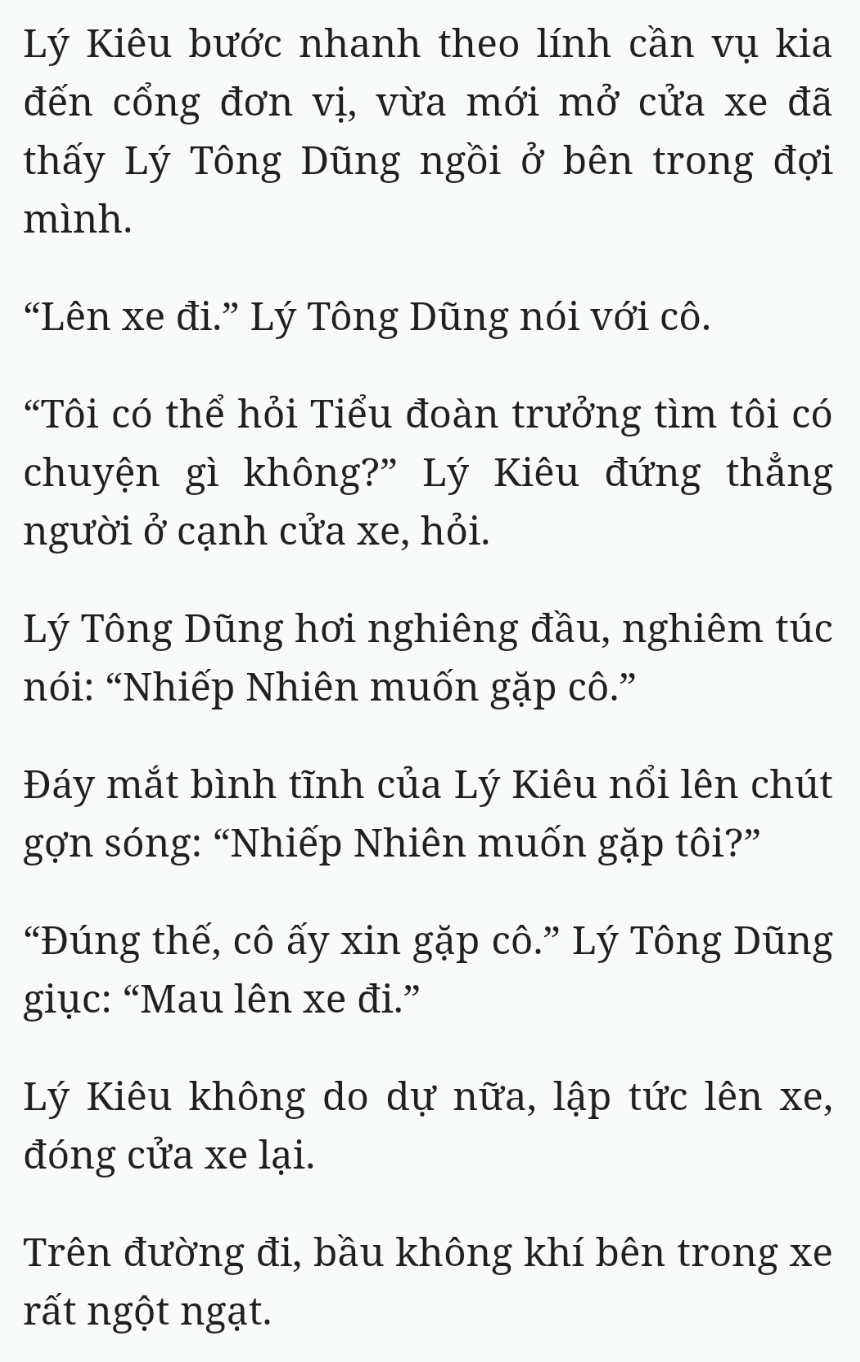 Lý Kiêu bước nhanh theo lính cần vụ kia đến cổng đơn vị, vừa mới mở cửa xe đã thấy Lý Tông Dũng ngồi ở bên trong đợi mình.

“Lên xe đi.” Lý Tông Dũng nói với cô.

“Tôi có thể hỏi Tiểu đoàn trưởng tìm tôi có chuyện gì không?” Lý Kiêu đứng thẳng người ở cạnh cửa xe, hỏi.

Lý Tông Dũng hơi nghiêng đầu, nghiêm túc nói: “Nhiếp Nhiên muốn gặp cô.”

Đáy mắt bình tĩnh của Lý Kiêu nổi lên chút gợn sóng: “Nhiếp Nhiên muốn gặp tôi?”

“Đúng thế, cô ấy xin gặp cô.” Lý Tông Dũng giục: “Mau lên xe đi.”

Lý Kiêu không do dự nữa, lập tức lên xe, đóng cửa xe lại.

Trên đường đi, bầu không khí bên trong xe rất ngột ngạt.